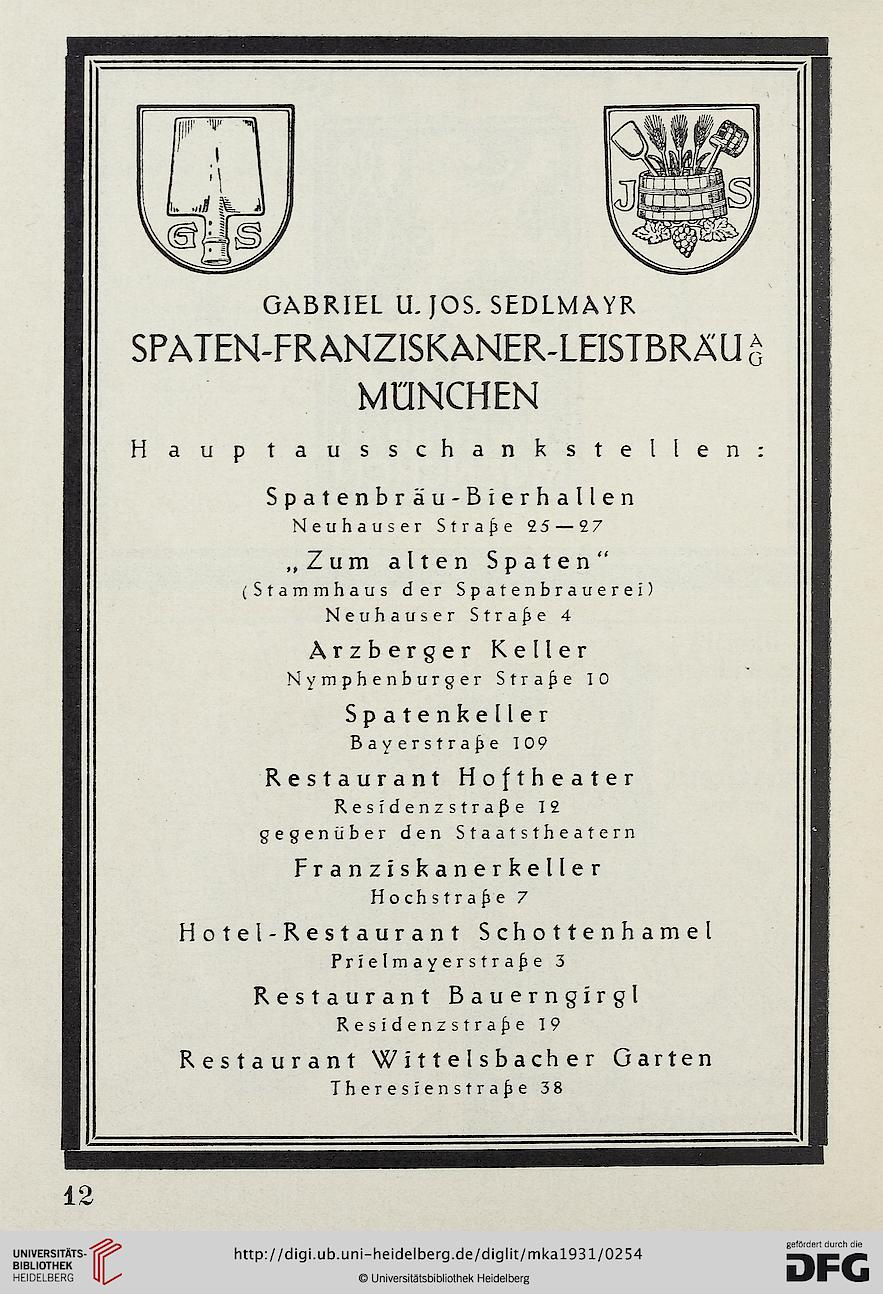 G S

J S

GABRIEL U. JOS. SEDLMAYR
SPATEN-FRANZISKANER-LEISTBRÄU A G
MÜNCHEN

Hauptausschankstellen:

Spatenbräu-Bierhallen
Neuhauser Straße 25—27

„Zum alten Spaten"
(Stammhaus der Spatenbrauerei)
Neuhauser Straße 4

Arzberger Keller
Nymphenburger Straße 10

Spatenkeller
Bayerstraße 109

Restaurant Hoftheater
Residenzstraße 12
gegenüber den Staatstheatern

Franziskanerkeller
Hochstraße 7

Hotel-Restaurant Schottenhamel
Prielmayerstraße 3

Restaurant Bauerngirgl
Residenzstraße 19

Restaurant Wittelsbacher Garten
Theresienstraße 38

12

UNIVERSITÄTS-BIBLIOTHEK HEIDELBERG
http://digi.ub.uni-heidelberg.de/diglit/mka1931/0254
© Universitätsbibliothek Heidelberg
gefördert durch die DFG